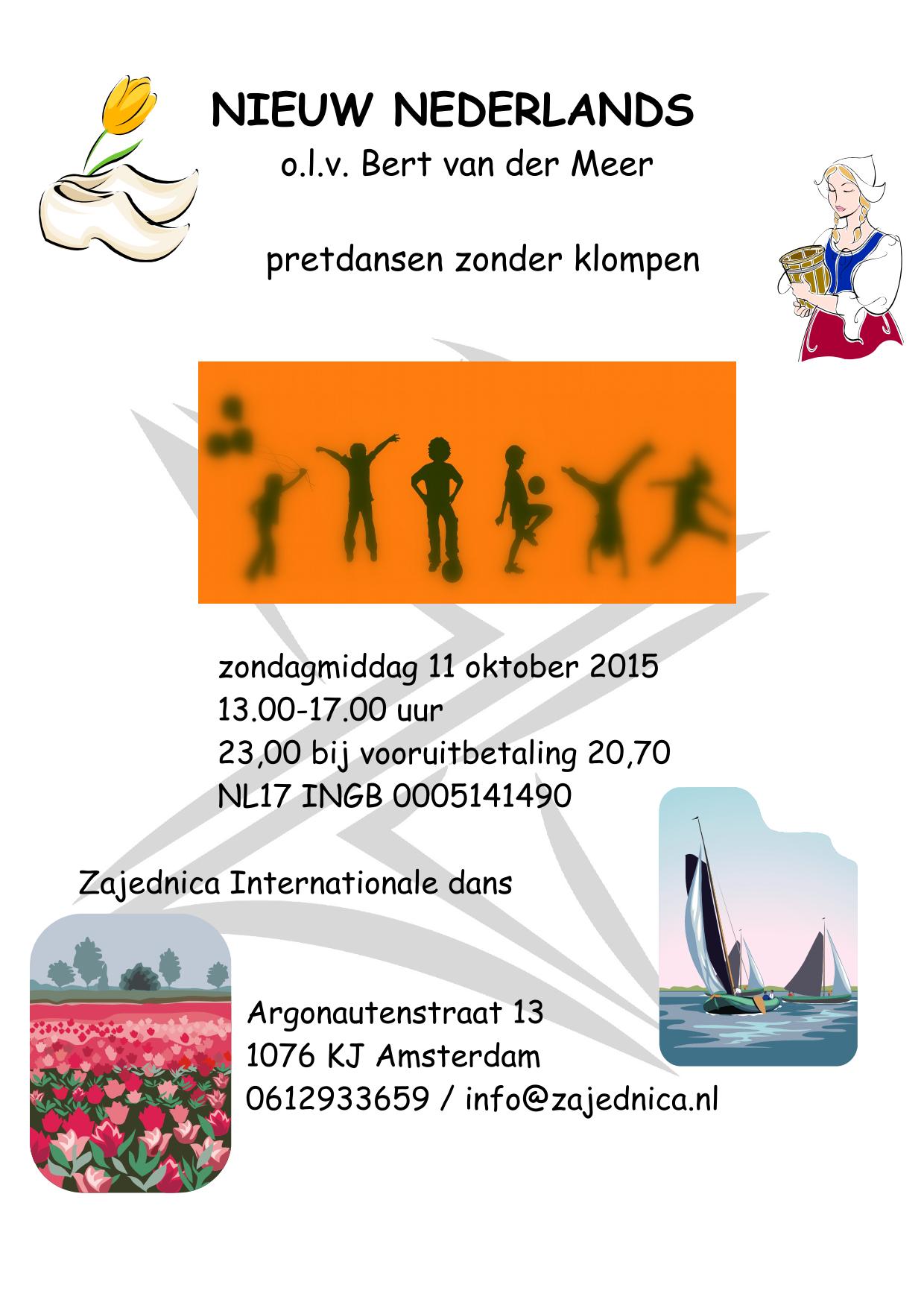 NIEUW NEDERLANDS
o.l.v. Bert van der Meer

pretdansen zonder klompen

zondagmiddag 11 oktober 2015
13.00-17.00 uur
23,00 bij vooruitbetaling 20,70
NL17 INGB 0005141490

Zajednica Internationale dans

Argonautenstraat 13
1076 KJ Amsterdam
0612933659 / info@zajednica.nl